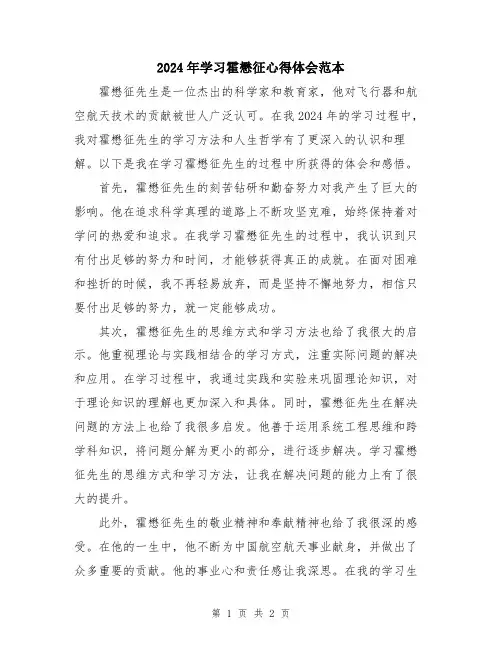 2024年学习霍懋征心得体会范本

霍懋征先生是一位杰出的科学家和教育家，他对飞行器和航空航天技术的贡献被世人广泛认可。在我2024年的学习过程中，我对霍懋征先生的学习方法和人生哲学有了更深入的认识和理解。以下是我在学习霍懋征先生的过程中所获得的体会和感悟。

首先，霍懋征先生的刻苦钻研和勤奋努力对我产生了巨大的影响。他在追求科学真理的道路上不断攻坚克难，始终保持着对学问的热爱和追求。在我学习霍懋征先生的过程中，我认识到只有付出足够的努力和时间，才能够获得真正的成就。在面对困难和挫折的时候，我不再轻易放弃，而是坚持不懈地努力，相信只要付出足够的努力，就一定能够成功。

其次，霍懋征先生的思维方式和学习方法也给了我很大的启示。他重视理论与实践相结合的学习方式，注重实际问题的解决和应用。在学习过程中，我通过实践和实验来巩固理论知识，对于理论知识的理解也更加深入和具体。同时，霍懋征先生在解决问题的方法上也给了我很多启发。他善于运用系统工程思维和跨学科知识，将问题分解为更小的部分，进行逐步解决。学习霍懋征先生的思维方式和学习方法，让我在解决问题的能力上有了很大的提升。

此外，霍懋征先生的敬业精神和奉献精神也给了我很深的感受。在他的一生中，他不断为中国航空航天事业献身，并做出了众多重要的贡献。他的事业心和责任感让我深思。在我的学习生

第 1 页 共 2 页